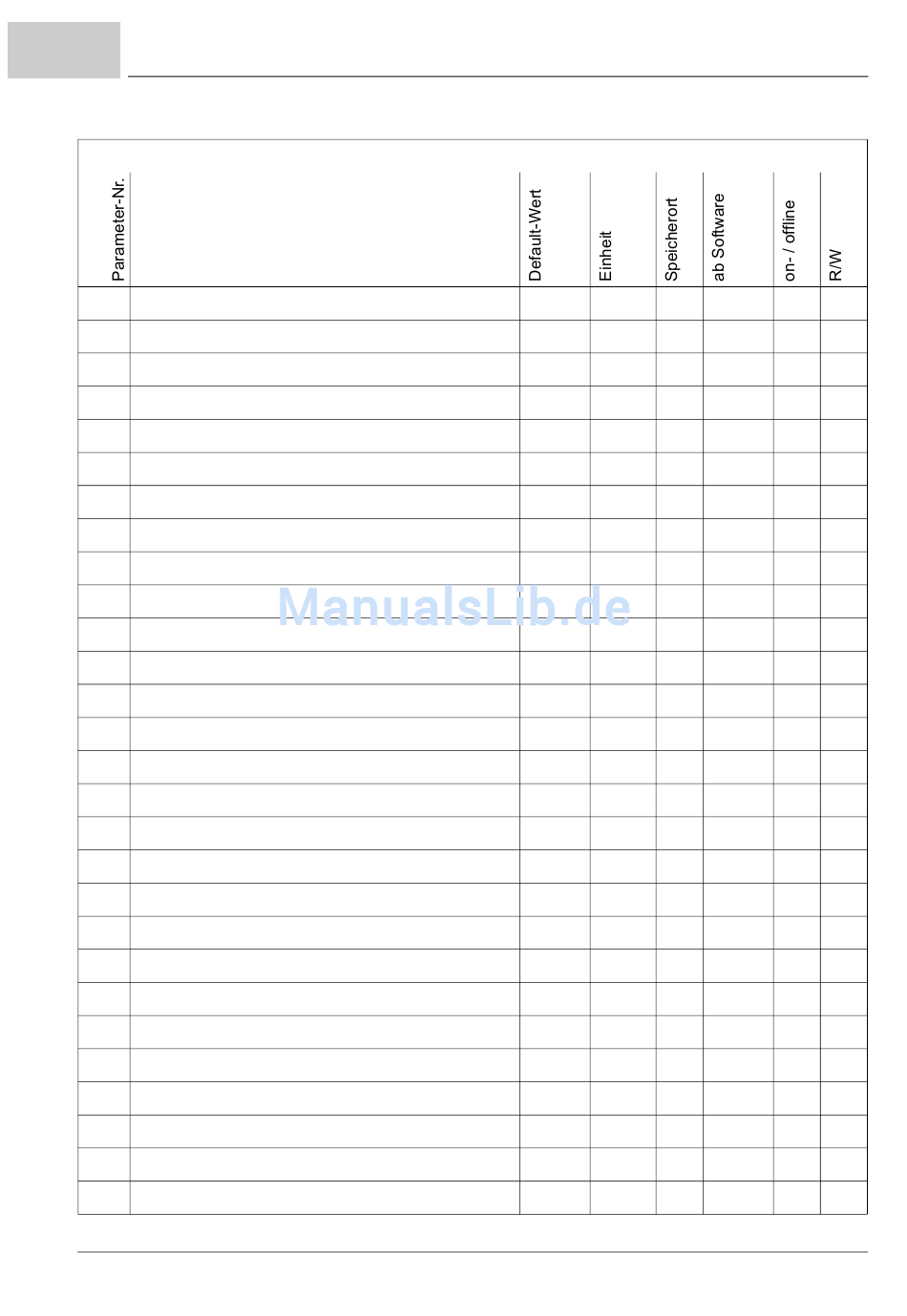 | Parameter-Nr. | | Default-Wert | Einheit | Speicherort | ab Software | on- / offline | R/W |
|---|---|---|---|---|---|---|---|
| | | | | | | | |
| | | | | | | | |
| | | | | | | | |
| | | | | | | | |
| | | | | | | | |
| | | | | | | | |
| | | | | | | | |
| | | | | | | | |
| | | | | | | | |
| | | | | | | | |
| | | | | | | | |
| | | | | | | | |
| | | | | | | | |
| | | | | | | | |
| | | | | | | | |
| | | | | | | | |
| | | | | | | | |
| | | | | | | | |
| | | | | | | | |
| | | | | | | | |
| | | | | | | | |
| | | | | | | | |
| | | | | | | | |
| | | | | | | | |
| | | | | | | | |
| | | | | | | | |
| | | | | | | | |
| | | | | | | | |

ManualsLib.de